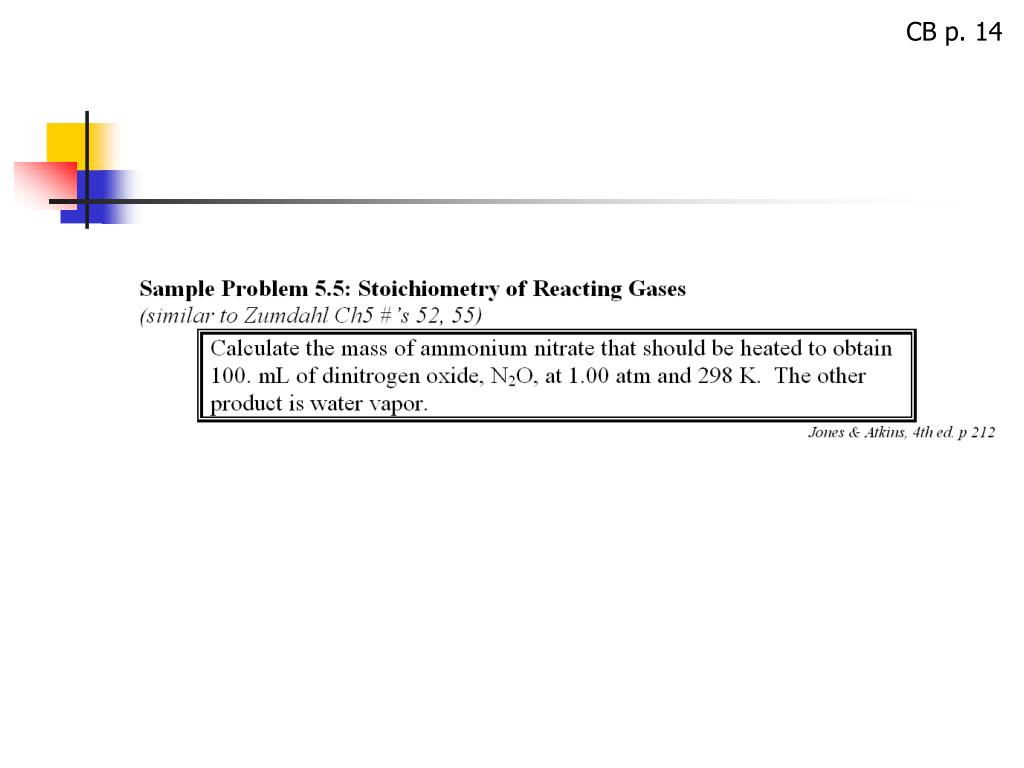 CB p. 14

Sample Problem 5.5: Stoichiometry of Reacting Gases
(similar to Zumdahl Ch5 #'s 52, 55)

Calculate the mass of ammonium nitrate that should be heated to obtain 100. mL of dinitrogen oxide, $N_2O$, at 1.00 atm and 298 K. The other product is water vapor.

Jones & Atkins, 4th ed. p 212